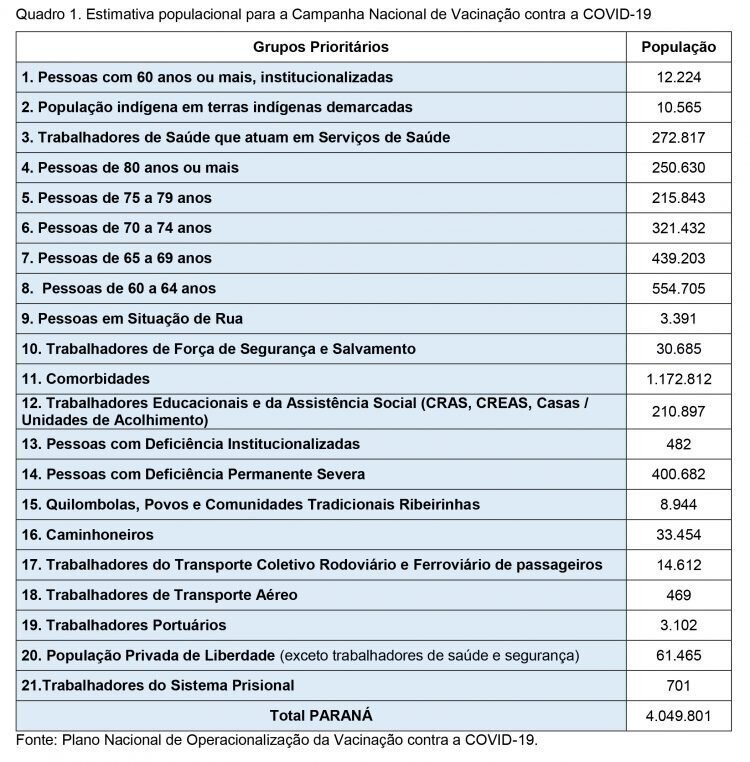 Quadro 1. Estimativa populacional para a Campanha Nacional de Vacinação contra a COVID-19

| Grupos Prioritários | População |
|---|---|
| 1. Pessoas com 60 anos ou mais, institucionalizadas | 12.224 |
| 2. População indígena em terras indígenas demarcadas | 10.565 |
| 3. Trabalhadores de Saúde que atuam em Serviços de Saúde | 272.817 |
| 4. Pessoas de 80 anos ou mais | 250.630 |
| 5. Pessoas de 75 a 79 anos | 215.843 |
| 6. Pessoas de 70 a 74 anos | 321.432 |
| 7. Pessoas de 65 a 69 anos | 439.203 |
| 8. Pessoas de 60 a 64 anos | 554.705 |
| 9. Pessoas em Situação de Rua | 3.391 |
| 10. Trabalhadores de Força de Segurança e Salvamento | 30.685 |
| 11. Comorbidades | 1.172.812 |
| 12. Trabalhadores Educacionais e da Assistência Social (CRAS, CREAS, Casas / Unidades de Acolhimento) | 210.897 |
| 13. Pessoas com Deficiência Institucionalizadas | 482 |
| 14. Pessoas com Deficiência Permanente Severa | 400.682 |
| 15. Quilombolas, Povos e Comunidades Tradicionais Ribeirinhas | 8.944 |
| 16. Caminhoneiros | 33.454 |
| 17. Trabalhadores do Transporte Coletivo Rodoviário e Ferroviário de passageiros | 14.612 |
| 18. Trabalhadores de Transporte Aéreo | 469 |
| 19. Trabalhadores Portuários | 3.102 |
| 20. População Privada de Liberdade (exceto trabalhadores de saúde e segurança) | 61.465 |
| 21.Trabalhadores do Sistema Prisional | 701 |
| Total PARANÁ | 4.049.801 |

Fonte: Plano Nacional de Operacionalização da Vacinação contra a COVID-19.